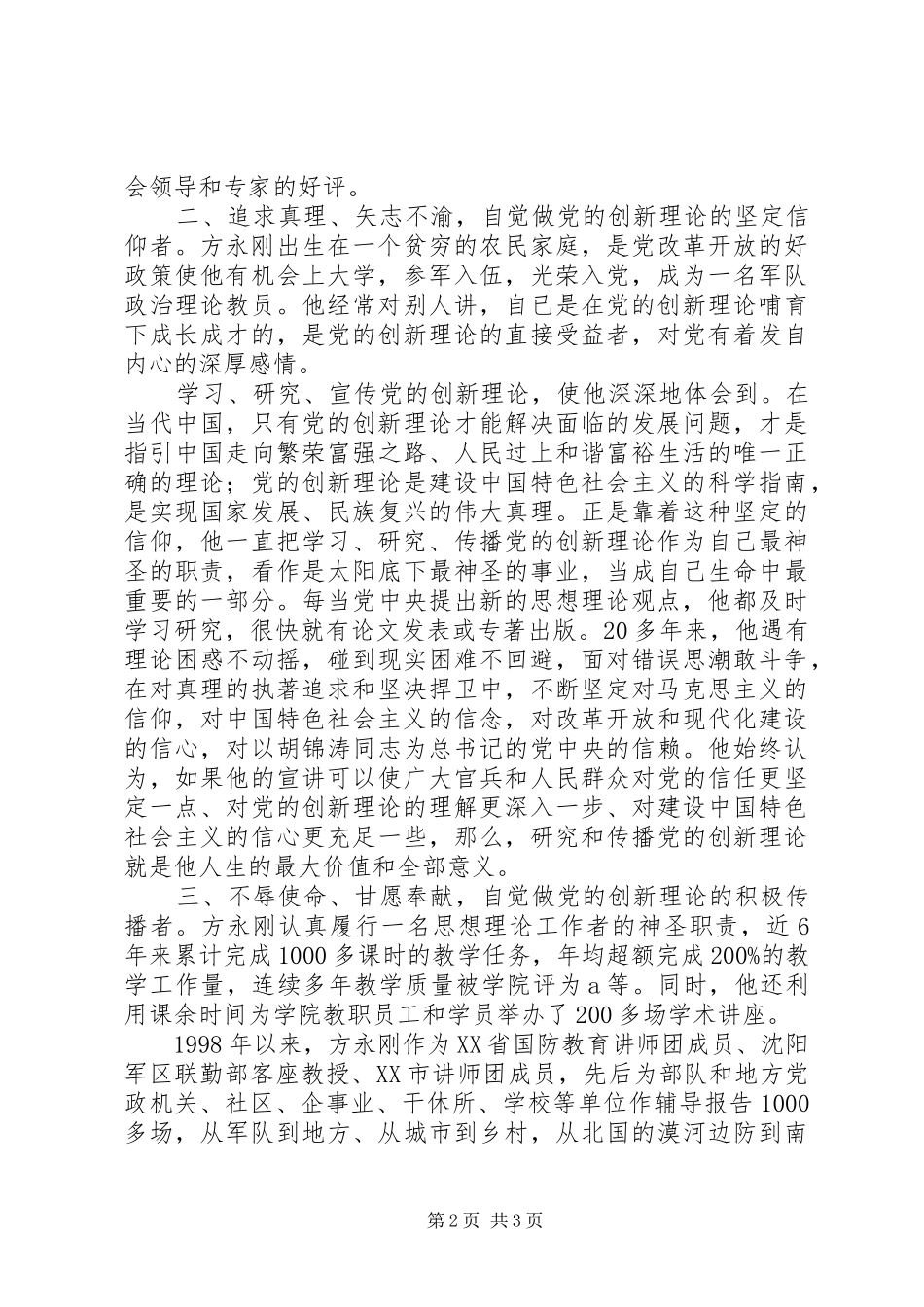 会领导和专家的好评。

二、追求真理、矢志不渝，自觉做党的创新理论的坚定信仰者。方永刚出生在一个贫穷的农民家庭，是党改革开放的好政策使他有机会上大学，参军入伍，光荣入党，成为一名军队政治理论教员。他经常对别人讲，自已是在党的创新理论哺育下成长成才的，是党的创新理论的直接受益者，对党有着发自内心的深厚感情。

学习、研究、宣传党的创新理论，使他深深地体会到。在当代中国，只有党的创新理论才能解决面临的发展问题，才是指引中国走向繁荣富强之路、人民过上和谐富裕生活的唯一正确的理论；党的创新理论是建设中国特色社会主义的科学指南，是实现国家发展、民族复兴的伟大真理。正是靠着这种坚定的信仰，他一直把学习、研究、传播党的创新理论作为自己最神圣的职责，看作是太阳底下最神圣的事业，当成自己生命中最重要的一部分。每当党中央提出新的思想理论观点，他都及时学习研究，很快就有论文发表或专著出版。20多年来，他遇有理论困惑不动摇，碰到现实困难不回避，面对错误思潮敢斗争，在对真理的执著追求和坚决捍卫中，不断坚定对马克思主义的信仰，对中国特色社会主义的信念，对改革开放和现代化建设的信心，对以胡锦涛同志为总书记的党中央的信赖。他始终认为，如果他的宣讲可以使广大官兵和人民群众对党的信任更坚定一点、对党的创新理论的理解更深入一步、对建设中国特色社会主义的信心更充足一些，那么，研究和传播党的创新理论就是他人生的最大价值和全部意义。

三、不辱使命、甘愿奉献，自觉做党的创新理论的积极传播者。方永刚认真履行一名思想理论工作者的神圣职责，近6年来累计完成1000多课时的教学任务，年均超额完成200%的教学工作量，连续多年教学质量被学院评为a等。同时，他还利用课余时间为学院教职员工和学员举办了200多场学术讲座。

1998年以来，方永刚作为XX省国防教育讲师团成员、沈阳军区联勤部客座教授、XX市讲师团成员，先后为部队和地方党政机关、社区、企事业、干休所、学校等单位作辅导报告1000多场，从军队到地方、从城市到乡村，从北国的漠河边防到南

第2页 共3页